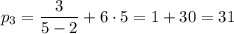 $p_3 = \frac{3}{5-2} + 6 \cdot 5 = 1 + 30 = 31$